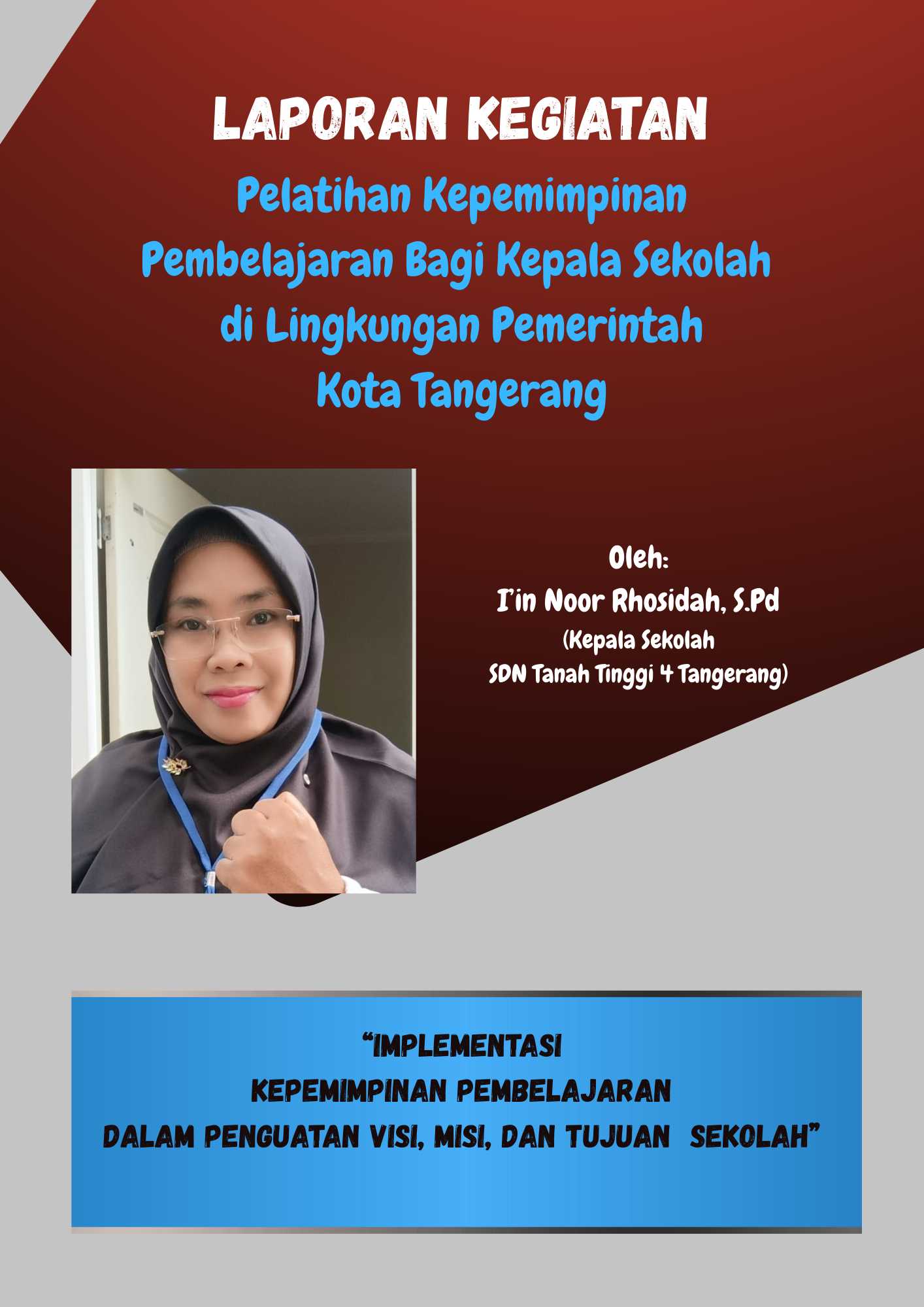 LAPORAN KEGIATAN

Pelatihan Kepemimpinan
Pembelajaran Bagi Kepala Sekolah
di Lingkungan Pemerintah
Kota Tangerang

Oleh:
I'in Noor Rhosidah, S.Pd
(Kepala Sekolah
SDN Tanah Tinggi 4 Tangerang)

"IMPLEMENTASI
KEPEMIMPINAN PEMBELAJARAN
DALAM PENGUATAN VISI, MISI, DAN TUJUAN SEKOLAH"